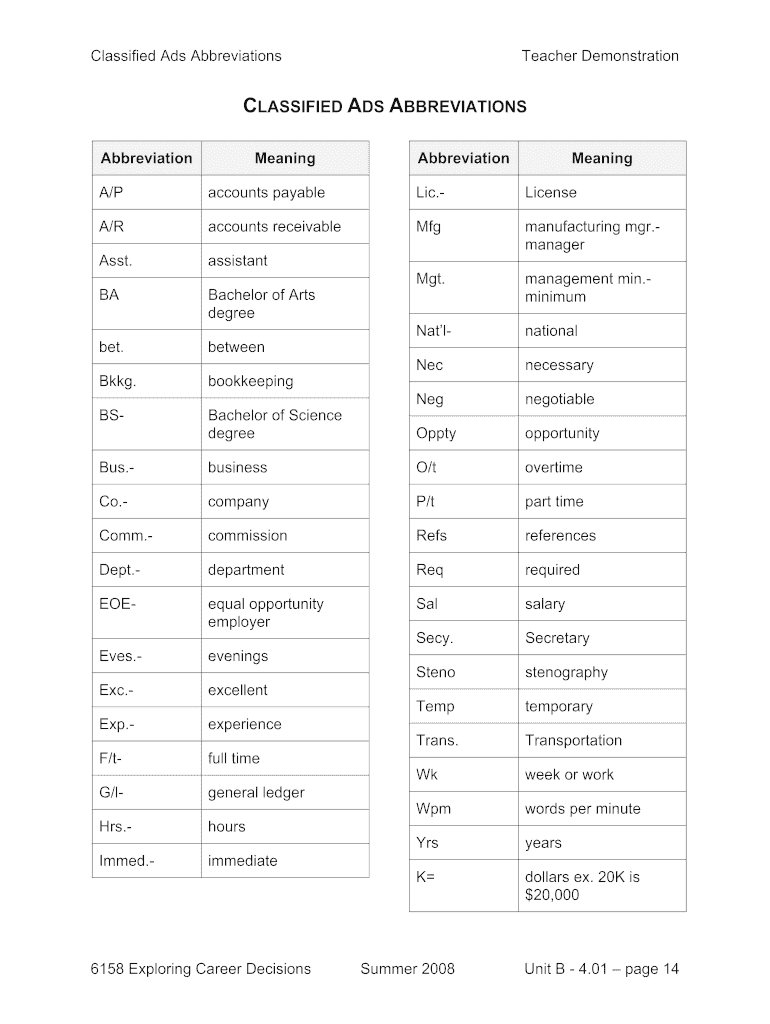 Classified Ads Abbreviations

Teacher Demonstration

CLASSIFIED ADS ABBREVIATIONS

| Abbreviation | Meaning |
|---|---|
| A/P | accounts payable |
| A/R | accounts receivable |
| Asst. | assistant |
| BA | Bachelor of Arts degree |
| bet. | between |
| Bkkg. | bookkeeping |
| BS- | Bachelor of Science degree |
| Bus.- | business |
| Co.- | company |
| Comm.- | commission |
| Dept.- | department |
| EOE- | equal opportunity employer |
| Eves.- | evenings |
| Exc.- | excellent |
| Exp.- | experience |
| F/t- | full time |
| G/l- | general ledger |
| Hrs.- | hours |
| Immed.- | immediate |

| Abbreviation | Meaning |
|---|---|
| Lic.- | License |
| Mfg | manufacturing mgr.- manager |
| Mgt. | management min.- minimum |
| Nat'l- | national |
| Nec | necessary |
| Neg | negotiable |
| Oppty | opportunity |
| O/t | overtime |
| P/t | part time |
| Refs | references |
| Req | required |
| Sal | salary |
| Secy. | Secretary |
| Steno | stenography |
| Temp | temporary |
| Trans. | Transportation |
| Wk | week or work |
| Wpm | words per minute |
| Yrs | years |
| K= | dollars ex. 20K is \$20,000 |

6158 Exploring Career Decisions

Summer 2008

Unit B - 4.01 – page 14